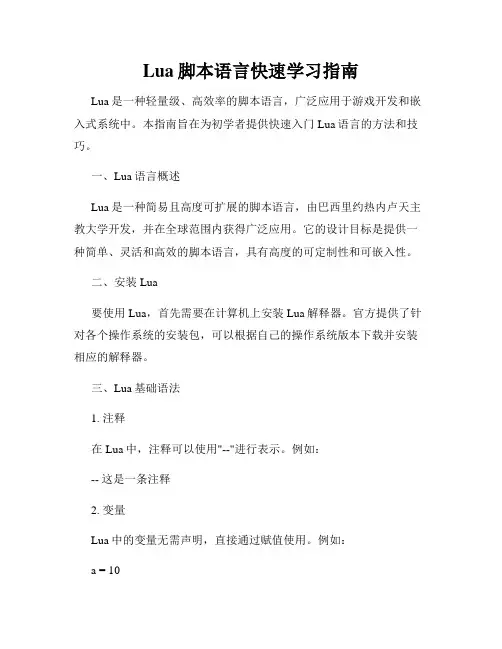 Lua 脚本语言快速学习指南

Lua 是一种轻量级、高效率的脚本语言，广泛应用于游戏开发和嵌入式系统中。本指南旨在为初学者提供快速入门 Lua 语言的方法和技巧。

一、Lua 语言概述

Lua 是一种简易且高度可扩展的脚本语言，由巴西里约热内卢天主教大学开发，并在全球范围内获得广泛应用。它的设计目标是提供一种简单、灵活和高效的脚本语言，具有高度的可定制性和可嵌入性。

二、安装 Lua

要使用 Lua，首先需要在计算机上安装 Lua 解释器。官方提供了针对各个操作系统的安装包，可以根据自己的操作系统版本下载并安装相应的解释器。

三、Lua 基础语法

1. 注释

在 Lua 中，注释可以使用"--"进行表示。例如：

-- 这是一条注释

2. 变量

Lua 中的变量无需声明，直接通过赋值使用。例如：

a = 10